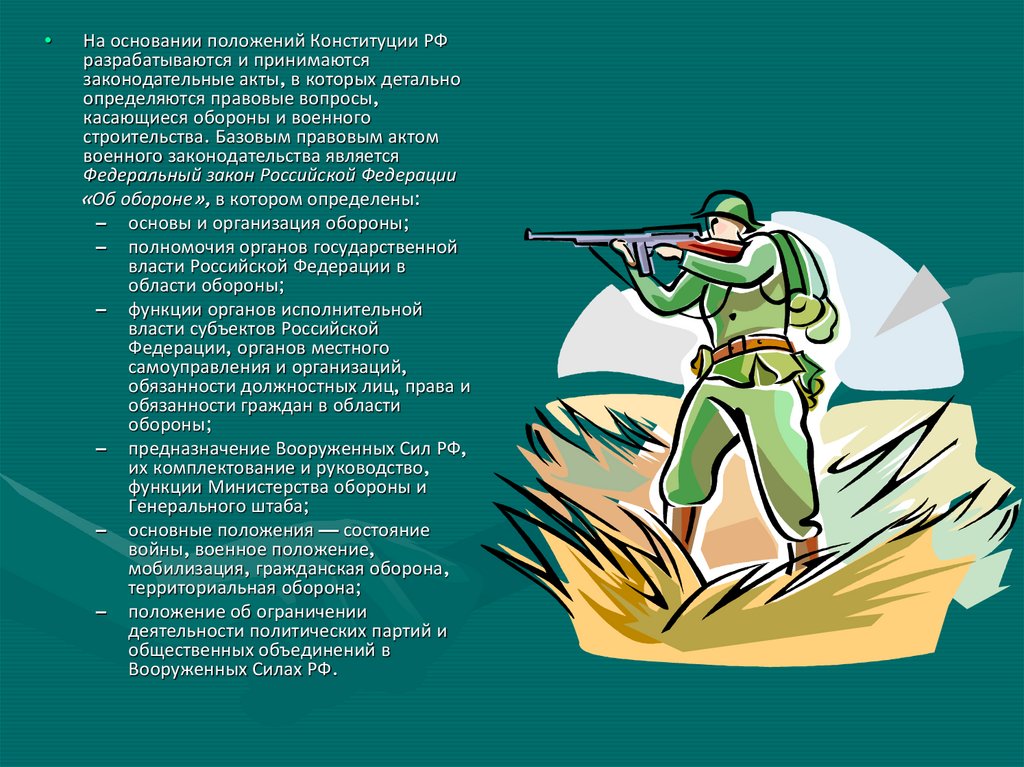 • На основании положений Конституции РФ разрабатываются и принимаются законодательные акты, в которых детально определяются правовые вопросы, касающиеся обороны и военного строительства. Базовым правовым актом военного законодательства является Федеральный закон Российской Федерации «Об обороне», в котором определены:

– основы и организация обороны;
– полномочия органов государственной власти Российской Федерации в области обороны;
– функции органов исполнительной власти субъектов Российской Федерации, органов местного самоуправления и организаций, обязанности должностных лиц, права и обязанности граждан в области обороны;
– предназначение Вооруженных Сил РФ, их комплектование и руководство, функции Министерства обороны и Генерального штаба;
– основные положения — состояние войны, военное положение, мобилизация, гражданская оборона, территориальная оборона;
– положение об ограничении деятельности политических партий и общественных объединений в Вооруженных Силах РФ.